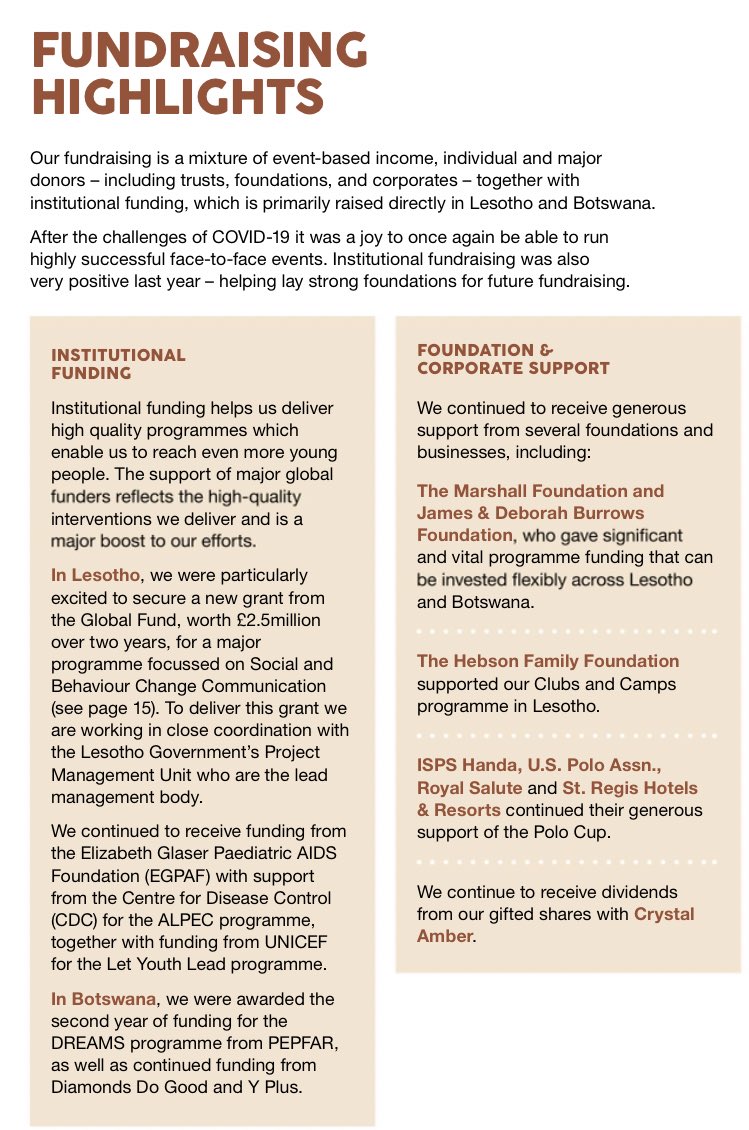 FUNDRAISING HIGHLIGHTS

Our fundraising is a mixture of event-based income, individual and major donors – including trusts, foundations, and corporates – together with institutional funding, which is primarily raised directly in Lesotho and Botswana.

After the challenges of COVID-19 it was a joy to once again be able to run highly successful face-to-face events. Institutional fundraising was also very positive last year – helping lay strong foundations for future fundraising.

INSTITUTIONAL FUNDING

Institutional funding helps us deliver high quality programmes which enable us to reach even more young people. The support of major global funders reflects the high-quality interventions we deliver and is a major boost to our efforts.

In Lesotho, we were particularly excited to secure a new grant from the Global Fund, worth £2.5million over two years, for a major programme focussed on Social and Behaviour Change Communication (see page 15). To deliver this grant we are working in close coordination with the Lesotho Government's Project Management Unit who are the lead management body.

We continued to receive funding from the Elizabeth Glaser Paediatric AIDS Foundation (EGPAF) with support from the Centre for Disease Control (CDC) for the ALPEC programme, together with funding from UNICEF for the Let Youth Lead programme.

In Botswana, we were awarded the second year of funding for the DREAMS programme from PEPFAR, as well as continued funding from Diamonds Do Good and Y Plus.

FOUNDATION & CORPORATE SUPPORT

We continued to receive generous support from several foundations and businesses, including:

The Marshall Foundation and James & Deborah Burrows Foundation, who gave significant and vital programme funding that can be invested flexibly across Lesotho and Botswana.

The Hebson Family Foundation supported our Clubs and Camps programme in Lesotho.

ISPS Handa, U.S. Polo Assn., Royal Salute and St. Regis Hotels & Resorts continued their generous support of the Polo Cup.

We continue to receive dividends from our gifted shares with Crystal Amber.